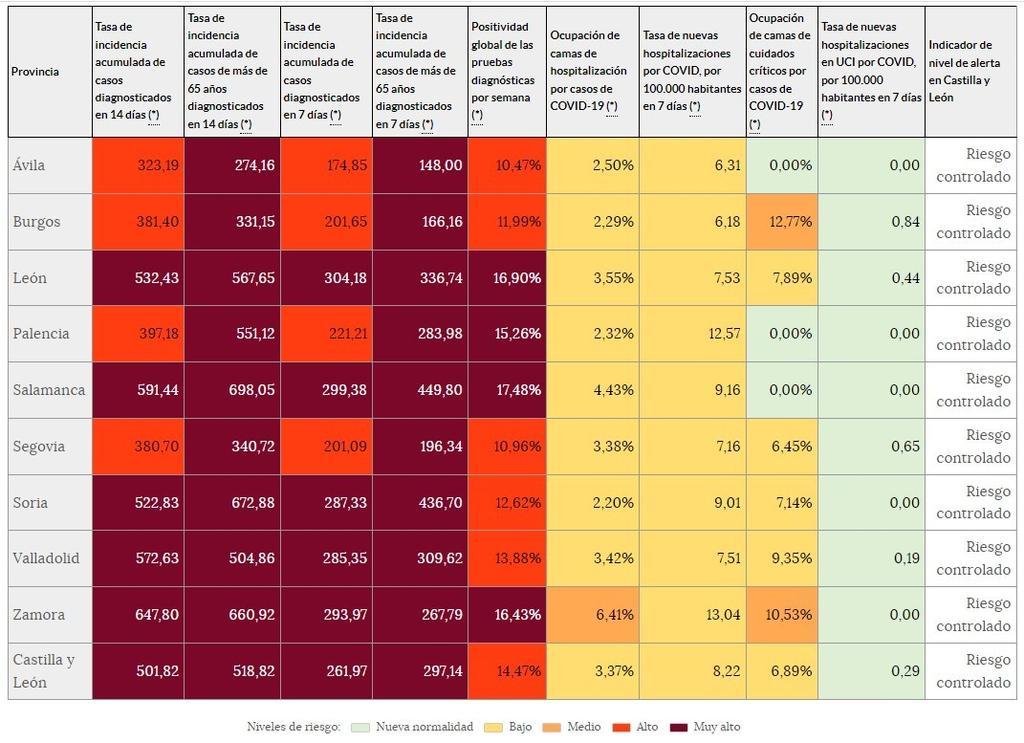 | Provincia | Tasa de incidencia acumulada de casos diagnosticados en 14 días (*) | Tasa de incidencia acumulada de casos de más de 65 años diagnosticados en 14 días (*) | Tasa de incidencia acumulada de casos diagnosticados en 7 días (*) | Tasa de incidencia acumulada de casos de más de 65 años diagnosticados en 7 días (*) | Positividad global de las pruebas diagnósticas por semana (*) | Ocupación de camas de hospitalización por casos de COVID-19 (*) | Tasa de nuevas hospitalizaciones por COVID, por 100.000 habitantes en 7 días (*) | Ocupación de camas de cuidados críticos por casos de COVID-19 (*) | Tasa de nuevas hospitalizaciones en UCI por COVID, por 100.000 habitantes en 7 días (*) | Indicador de nivel de alerta en Castilla y León |
|---|---|---|---|---|---|---|---|---|---|---|
| Ávila | 323,19 | 274,16 | 174,85 | 148,00 | 10,47% | 2,50% | 6,31 | 0,00% | 0,00 | Riesgo controlado |
| Burgos | 381,40 | 331,15 | 201,65 | 166,16 | 11,99% | 2,29% | 6,18 | 12,77% | 0,84 | Riesgo controlado |
| León | 532,43 | 567,65 | 304,18 | 336,74 | 16,90% | 3,55% | 7,53 | 7,89% | 0,44 | Riesgo controlado |
| Palencia | 397,18 | 551,12 | 221,21 | 283,98 | 15,26% | 2,32% | 12,57 | 0,00% | 0,00 | Riesgo controlado |
| Salamanca | 591,44 | 698,05 | 299,38 | 449,80 | 17,48% | 4,43% | 9,16 | 0,00% | 0,00 | Riesgo controlado |
| Segovia | 380,70 | 340,72 | 201,09 | 196,34 | 10,96% | 3,38% | 7,16 | 6,45% | 0,65 | Riesgo controlado |
| Soria | 522,83 | 672,88 | 287,33 | 436,70 | 12,62% | 2,20% | 9,01 | 7,14% | 0,00 | Riesgo controlado |
| Valladolid | 572,63 | 504,86 | 285,35 | 309,62 | 13,88% | 3,42% | 7,51 | 9,35% | 0,19 | Riesgo controlado |
| Zamora | 647,80 | 660,92 | 293,97 | 267,79 | 16,43% | 6,41% | 13,04 | 10,53% | 0,00 | Riesgo controlado |
| Castilla y León | 501,82 | 518,82 | 261,97 | 297,14 | 14,47% | 3,37% | 8,22 | 6,89% | 0,29 | Riesgo controlado |

Niveles de riesgo: Nueva normalidad Bajo Medio Alto Muy alto